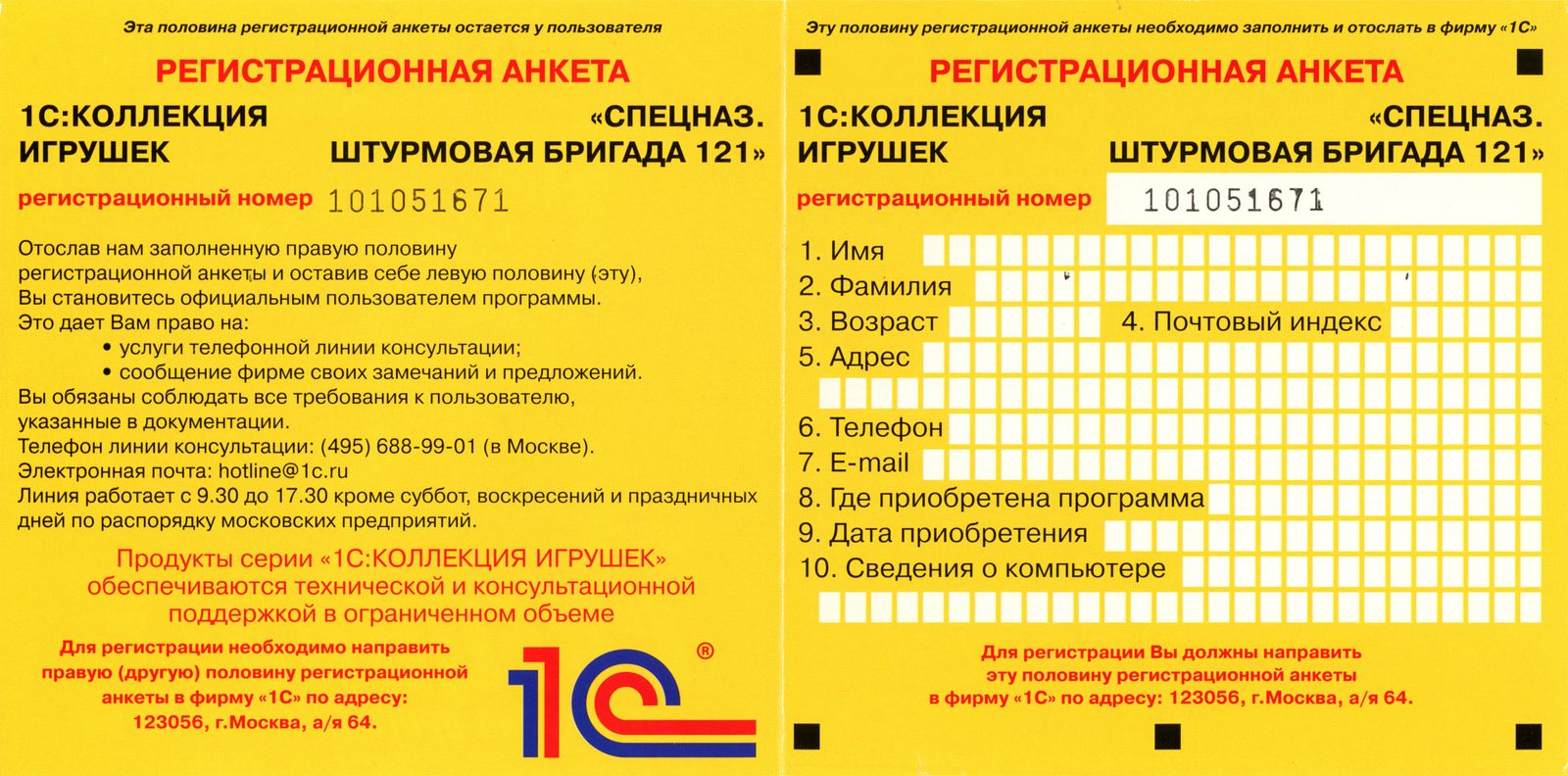 Эта половина регистрационной анкеты остается у пользователя

РЕГИСТРАЦИОННАЯ АНКЕТА

1С:КОЛЛЕКЦИЯ ИГРУШЕК «СПЕЦНАЗ. ШТУРМОВАЯ БРИГАДА 121»

регистрационный номер 101051671

Отослав нам заполненную правую половину регистрационной анкеты и оставив себе левую половину (эту), Вы становитесь официальным пользователем программы.
Это дает Вам право на:
• услуги телефонной линии консультации;
• сообщение фирме своих замечаний и предложений.
Вы обязаны соблюдать все требования к пользователю, указанные в документации.
Телефон линии консультации: (495) 688-99-01 (в Москве).
Электронная почта: hotline@1c.ru
Линия работает с 9.30 до 17.30 кроме суббот, воскресений и праздничных дней по распорядку московских предприятий.

Продукты серии «1С:КОЛЛЕКЦИЯ ИГРУШЕК» обеспечиваются технической и консультационной поддержкой в ограниченном объеме

Для регистрации необходимо направить правую (другую) половину регистрационной анкеты в фирму «1С» по адресу: 123056, г.Москва, а/я 64.

1С ®

Эту половину регистрационной анкеты необходимо заполнить и отослать в фирму «1С»

РЕГИСТРАЦИОННАЯ АНКЕТА

1С:КОЛЛЕКЦИЯ ИГРУШЕК «СПЕЦНАЗ. ШТУРМОВАЯ БРИГАДА 121»

регистрационный номер 101051671

1. Имя
2. Фамилия
3. Возраст
4. Почтовый индекс
5. Адрес
6. Телефон
7. E-mail
8. Где приобретена программа
9. Дата приобретения
10. Сведения о компьютере

Для регистрации Вы должны направить эту половину регистрационной анкеты в фирму «1С» по адресу: 123056, г.Москва, а/я 64.